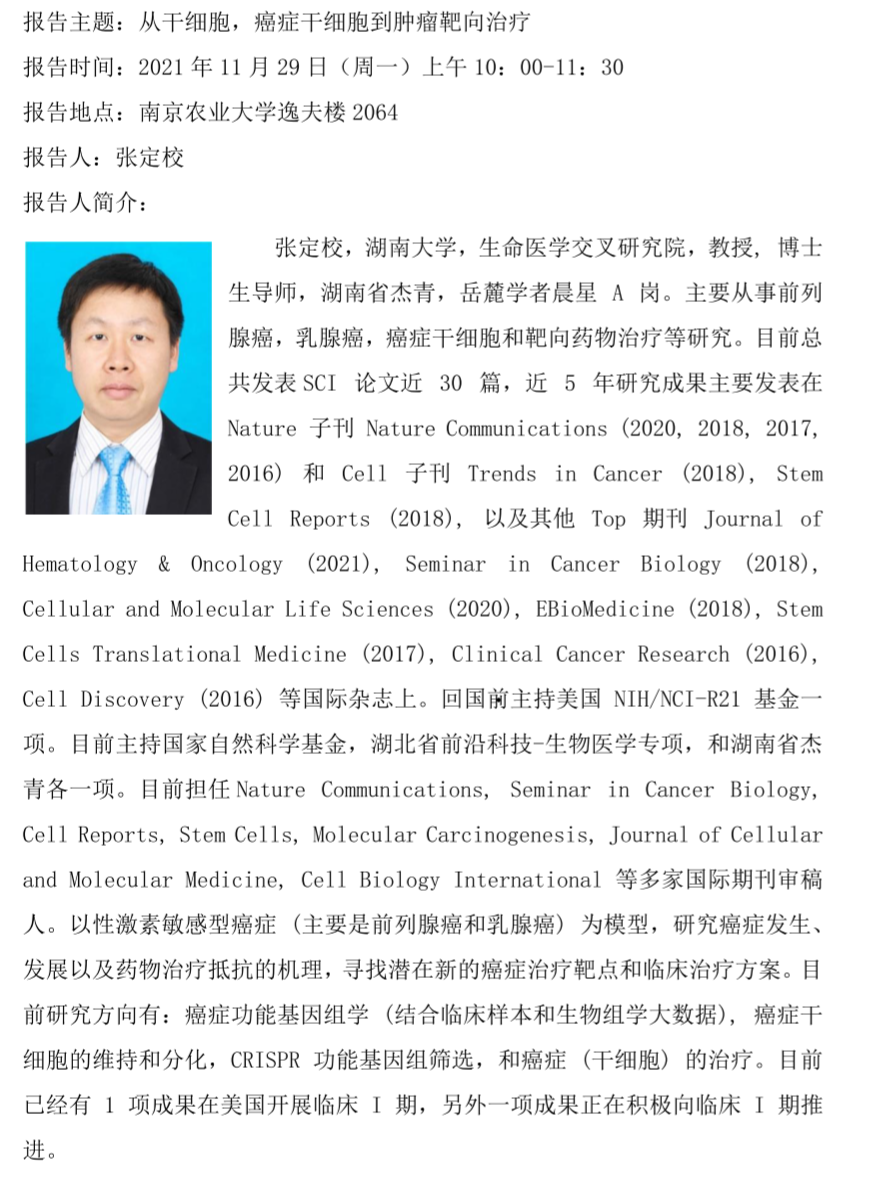 报告主题：从干细胞，癌症干细胞到肿瘤靶向治疗

报告时间：2021 年 11 月 29 日（周一）上午 10：00-11：30

报告地点：南京农业大学逸夫楼 2064

报告人：张定校

报告人简介：

张定校，湖南大学，生命医学交叉研究院，教授，博士生导师，湖南省杰青，岳麓学者晨星 A 岗。主要从事前列腺癌，乳腺癌，癌症干细胞和靶向药物治疗等研究。目前总共发表 SCI 论文近 30 篇，近 5 年研究成果主要发表在 Nature 子刊 Nature Communications (2020, 2018, 2017, 2016) 和 Cell 子刊 Trends in Cancer (2018), Stem Cell Reports (2018), 以及其他 Top 期刊 Journal of Hematology & Oncology (2021), Seminar in Cancer Biology (2018), Cellular and Molecular Life Sciences (2020), EBioMedicine (2018), Stem Cells Translational Medicine (2017), Clinical Cancer Research (2016), Cell Discovery (2016) 等国际杂志上。回国前主持美国 NIH/NCI-R21 基金一项。目前主持国家自然科学基金，湖北省前沿科技-生物医学专项，和湖南省杰青各一项。目前担任 Nature Communications, Seminar in Cancer Biology, Cell Reports, Stem Cells, Molecular Carcinogenesis, Journal of Cellular and Molecular Medicine, Cell Biology International 等多家国际期刊审稿人。以性激素敏感型癌症（主要是前列腺癌和乳腺癌）为模型，研究癌症发生、发展以及药物治疗抵抗的机理，寻找潜在新的癌症治疗靶点和临床治疗方案。目前研究方向有：癌症功能基因组学（结合临床样本和生物组学大数据），癌症干细胞的维持和分化，CRISPR 功能基因组筛选，和癌症（干细胞）的治疗。目前已经有 1 项成果在美国开展临床 I 期，另外一项成果正在积极向临床 I 期推进。